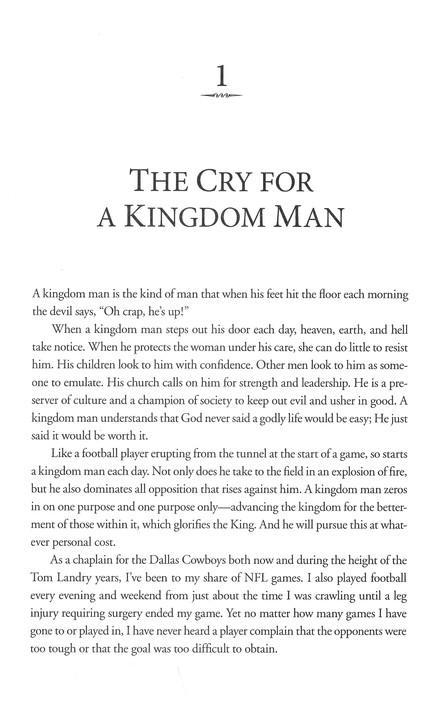 1

THE CRY FOR A KINGDOM MAN

A kingdom man is the kind of man that when his feet hit the floor each morning the devil says, "Oh crap, he's up!"

When a kingdom man steps out his door each day, heaven, earth, and hell take notice. When he protects the woman under his care, she can do little to resist him. His children look to him with confidence. Other men look to him as someone to emulate. His church calls on him for strength and leadership. He is a preserver of culture and a champion of society to keep out evil and usher in good. A kingdom man understands that God never said a godly life would be easy; He just said it would be worth it.

Like a football player erupting from the tunnel at the start of a game, so starts a kingdom man each day. Not only does he take to the field in an explosion of fire, but he also dominates all opposition that rises against him. A kingdom man zeros in on one purpose and one purpose only—advancing the kingdom for the betterment of those within it, which glorifies the King. And he will pursue this at whatever personal cost.

As a chaplain for the Dallas Cowboys both now and during the height of the Tom Landry years, I've been to my share of NFL games. I also played football every evening and weekend from just about the time I was crawling until a leg injury requiring surgery ended my game. Yet no matter how many games I have gone to or played in, I have never heard a player complain that the opponents were too tough or that the goal was too difficult to obtain.